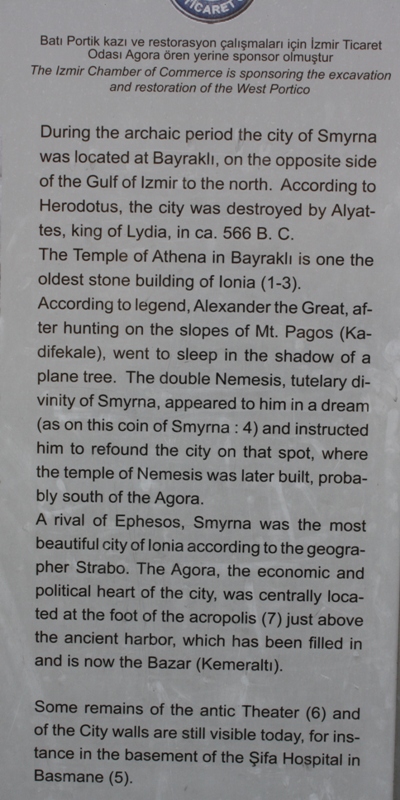 TİCARET

Batı Portik kazı ve restorasyon çalışmaları için İzmir Ticaret Odası Agora ören yerine sponsor olmuştur
The Izmir Chamber of Commerce is sponsoring the excavation and restoration of the West Portico

During the archaic period the city of Smyrna was located at Bayraklı, on the opposite side of the Gulf of Izmir to the north. According to Herodotus, the city was destroyed by Alyattes, king of Lydia, in ca. 566 B. C.
The Temple of Athena in Bayraklı is one the oldest stone building of Ionia (1-3).
According to legend, Alexander the Great, after hunting on the slopes of Mt. Pagos (Kadifekale), went to sleep in the shadow of a plane tree. The double Nemesis, tutelary divinity of Smyrna, appeared to him in a dream (as on this coin of Smyrna : 4) and instructed him to refound the city on that spot, where the temple of Nemesis was later built, probably south of the Agora.
A rival of Ephesos, Smyrna was the most beautiful city of Ionia according to the geographer Strabo. The Agora, the economic and political heart of the city, was centrally located at the foot of the acropolis (7) just above the ancient harbor, which has been filled in and is now the Bazar (Kemeraltı).

Some remains of the antic Theater (6) and of the City walls are still visible today, for instance in the basement of the Şifa Hospital in Basmane (5).